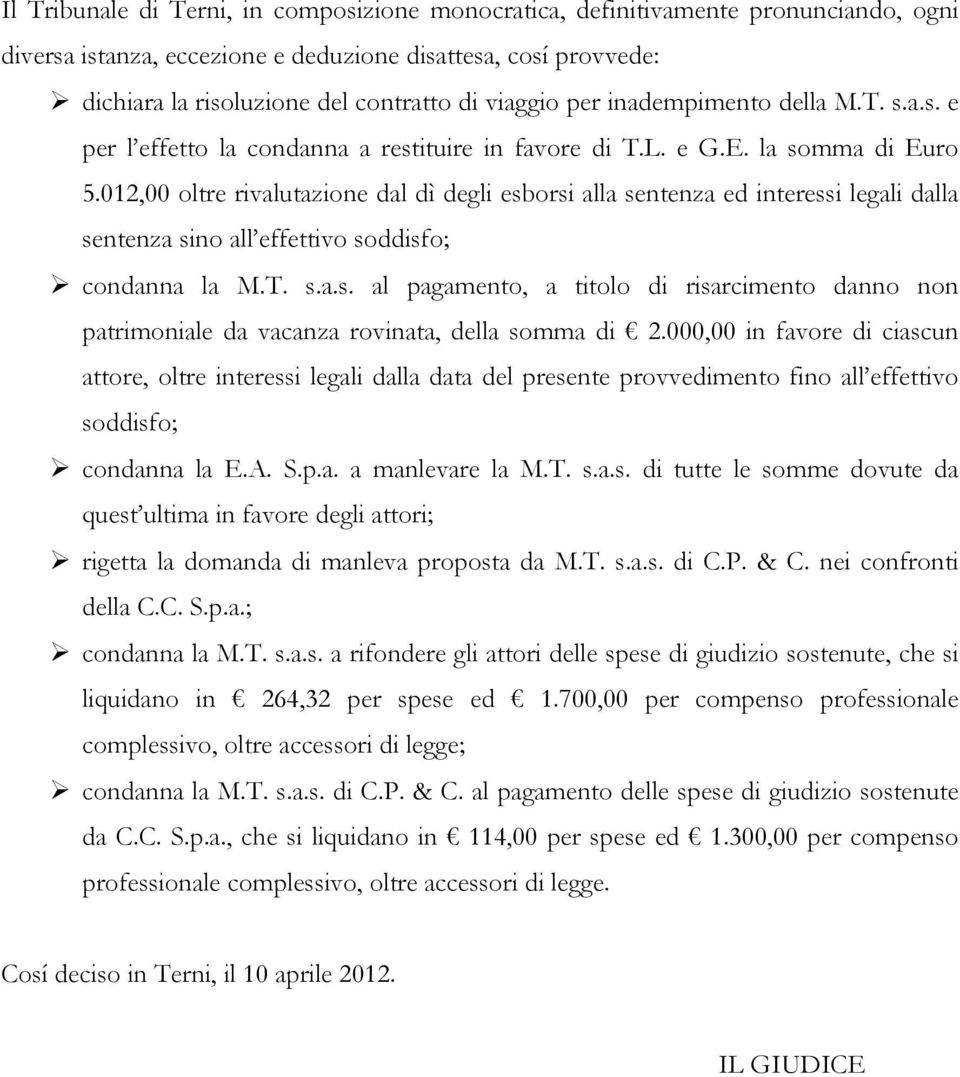 Il Tribunale di Terni, in composizione monocratica, definitivamente pronunciando, ogni diversa istanza, eccezione e deduzione disattesa, cosí provvede:

➢ dichiara la risoluzione del contratto di viaggio per inadempimento della M.T. s.a.s. e per l'effetto la condanna a restituire in favore di T.L. e G.E. la somma di Euro 5.012,00 oltre rivalutazione dal dì degli esborsi alla sentenza ed interessi legali dalla sentenza sino all'effettivo soddisfo;

➢ condanna la M.T. s.a.s. al pagamento, a titolo di risarcimento danno non patrimoniale da vacanza rovinata, della somma di € 2.000,00 in favore di ciascun attore, oltre interessi legali dalla data del presente provvedimento fino all'effettivo soddisfo;

➢ condanna la E.A. S.p.a. a manlevare la M.T. s.a.s. di tutte le somme dovute da quest'ultima in favore degli attori;

➢ rigetta la domanda di manleva proposta da M.T. s.a.s. di C.P. & C. nei confronti della C.C. S.p.a.;

➢ condanna la M.T. s.a.s. a rifondere gli attori delle spese di giudizio sostenute, che si liquidano in € 264,32 per spese ed € 1.700,00 per compenso professionale complessivo, oltre accessori di legge;

➢ condanna la M.T. s.a.s. di C.P. & C. al pagamento delle spese di giudizio sostenute da C.C. S.p.a., che si liquidano in € 114,00 per spese ed € 1.300,00 per compenso professionale complessivo, oltre accessori di legge.

Cosí deciso in Terni, il 10 aprile 2012.

IL GIUDICE